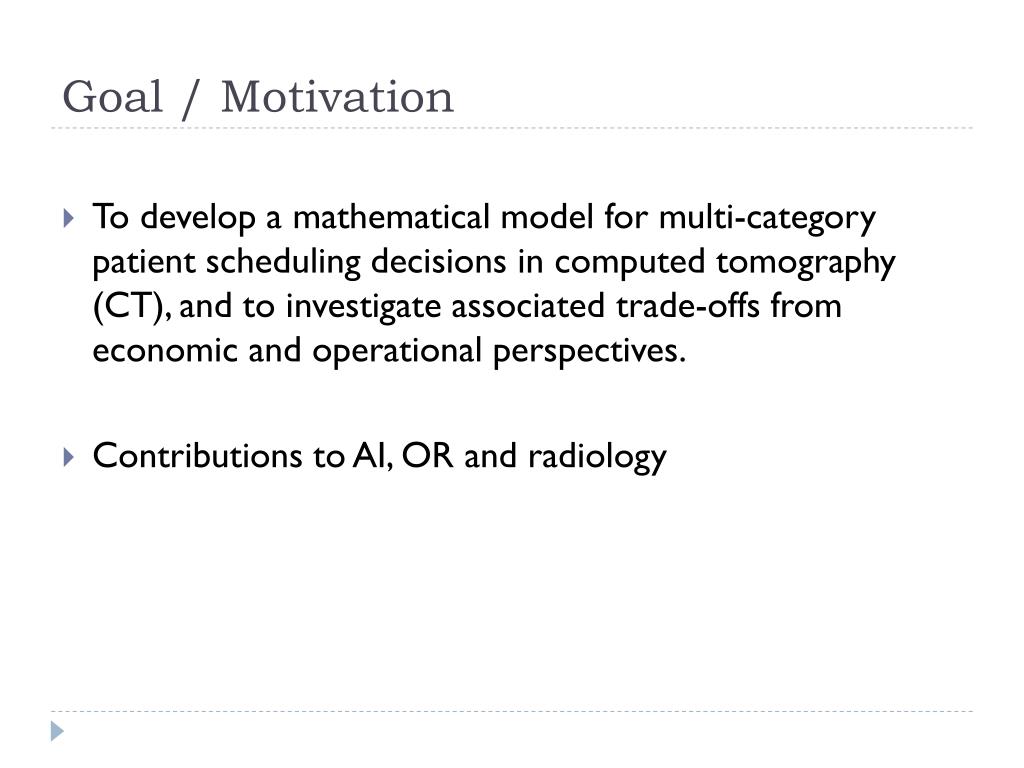 Goal / Motivation

To develop a mathematical model for multi-category patient scheduling decisions in computed tomography (CT), and to investigate associated trade-offs from economic and operational perspectives.

Contributions to AI, OR and radiology